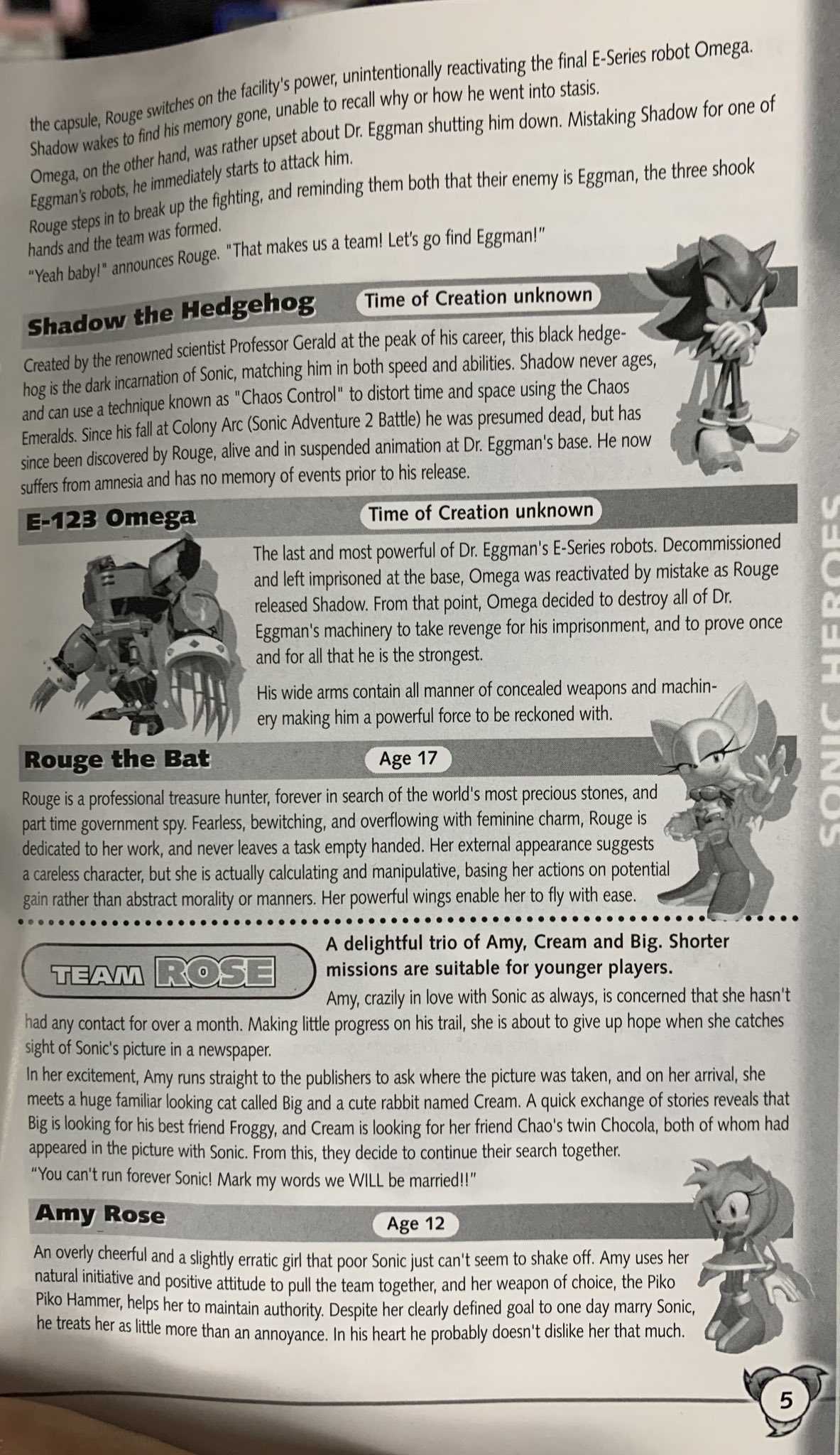 the capsule, Rouge switches on the facility's power, unintentionally reactivating the final E-Series robot Omega. Shadow wakes to find his memory gone, unable to recall why or how he went into stasis.

Omega, on the other hand, was rather upset about Dr. Eggman shutting him down. Mistaking Shadow for one of Eggman's robots, he immediately starts to attack him.

Rouge steps in to break up the fighting, and reminding them both that their enemy is Eggman, the three shook hands and the team was formed.

"Yeah baby!" announces Rouge. "That makes us a team! Let's go find Eggman!"

Shadow the Hedgehog

Time of Creation unknown

Created by the renowned scientist Professor Gerald at the peak of his career, this black hedgehog is the dark incarnation of Sonic, matching him in both speed and abilities. Shadow never ages, and can use a technique known as "Chaos Control" to distort time and space using the Chaos Emeralds. Since his fall at Colony Arc (Sonic Adventure 2 Battle) he was presumed dead, but has since been discovered by Rouge, alive and in suspended animation at Dr. Eggman's base. He now suffers from amnesia and has no memory of events prior to his release.

E-123 Omega

Time of Creation unknown

The last and most powerful of Dr. Eggman's E-Series robots. Decommissioned and left imprisoned at the base, Omega was reactivated by mistake as Rouge released Shadow. From that point, Omega decided to destroy all of Dr. Eggman's machinery to take revenge for his imprisonment, and to prove once and for all that he is the strongest.

His wide arms contain all manner of concealed weapons and machinery making him a powerful force to be reckoned with.

Rouge the Bat

Age 17

Rouge is a professional treasure hunter, forever in search of the world's most precious stones, and part time government spy. Fearless, bewitching, and overflowing with feminine charm, Rouge is dedicated to her work, and never leaves a task empty handed. Her external appearance suggests a careless character, but she is actually calculating and manipulative, basing her actions on potential gain rather than abstract morality or manners. Her powerful wings enable her to fly with ease.

TEAM ROSE

A delightful trio of Amy, Cream and Big. Shorter missions are suitable for younger players.

Amy, crazily in love with Sonic as always, is concerned that she hasn't had any contact for over a month. Making little progress on his trail, she is about to give up hope when she catches sight of Sonic's picture in a newspaper.

In her excitement, Amy runs straight to the publishers to ask where the picture was taken, and on her arrival, she meets a huge familiar looking cat called Big and a cute rabbit named Cream. A quick exchange of stories reveals that Big is looking for his best friend Froggy, and Cream is looking for her friend Chao's twin Chocola, both of whom had appeared in the picture with Sonic. From this, they decide to continue their search together.

"You can't run forever Sonic! Mark my words we WILL be married!!"

Amy Rose

Age 12

An overly cheerful and a slightly erratic girl that poor Sonic just can't seem to shake off. Amy uses her natural initiative and positive attitude to pull the team together, and her weapon of choice, the Piko Piko Hammer, helps her to maintain authority. Despite her clearly defined goal to one day marry Sonic, he treats her as little more than an annoyance. In his heart he probably doesn't dislike her that much.

SONIC HEROES

5